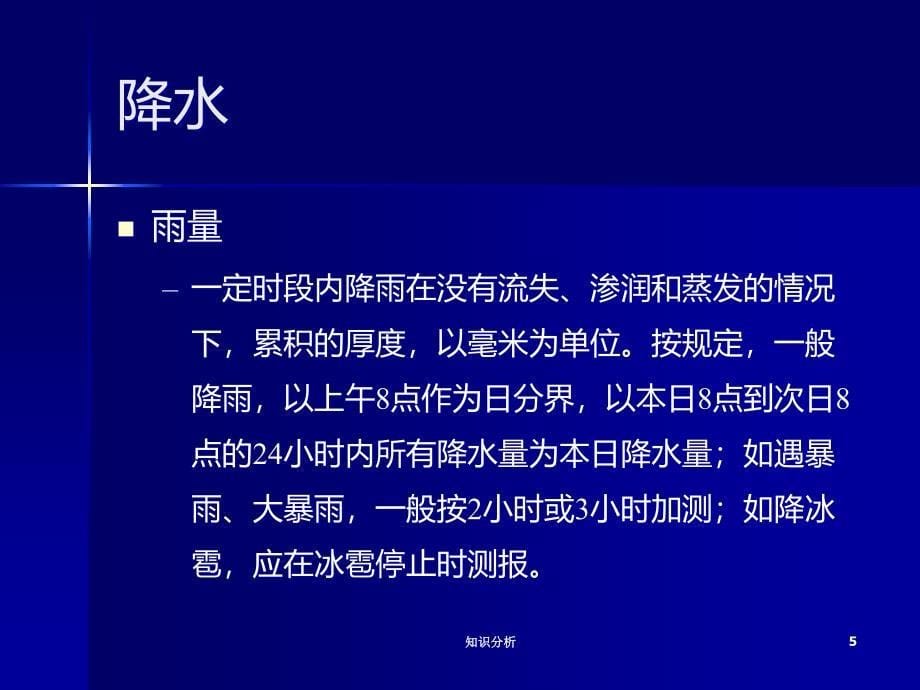 降水

■ 雨量

– 一定时段内降雨在没有流失、渗润和蒸发的情况下，累积的厚度，以毫米为单位。按规定，一般降雨，以上午8点作为日分界，以本日8点到次日8点的24小时内所有降水量为本日降水量；如遇暴雨、大暴雨，一般按2小时或3小时加测；如降冰雹，应在冰雹停止时测报。

知识分析

5